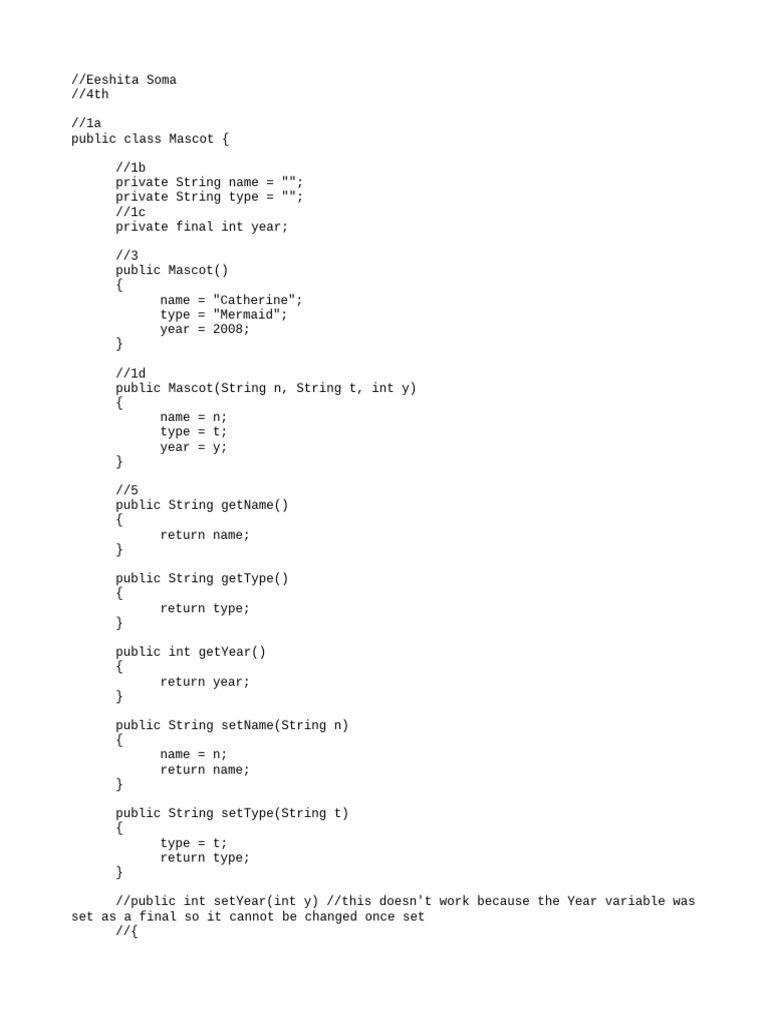 //Eeshita Soma
//4th

//1a
public class Mascot {

//1b
private String name = "";
private String type = "";
//1c
private final int year;

//3
public Mascot()
{
name = "Catherine";
type = "Mermaid";
year = 2008;
}

//1d
public Mascot(String n, String t, int y)
{
name = n;
type = t;
year = y;
}

//5
public String getName()
{
return name;
}

public String getType()
{
return type;
}

public int getYear()
{
return year;
}

public String setName(String n)
{
name = n;
return name;
}

public String setType(String t)
{
type = t;
return type;
}

//public int setYear(int y) //this doesn't work because the Year variable was set as a final so it cannot be changed once set
//{